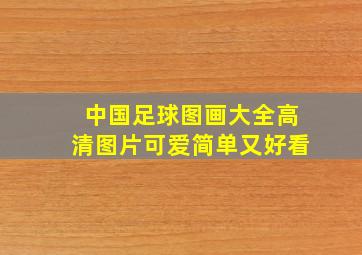 中国足球图画大全高清图片可爱简单又好看